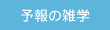 予報の雑学